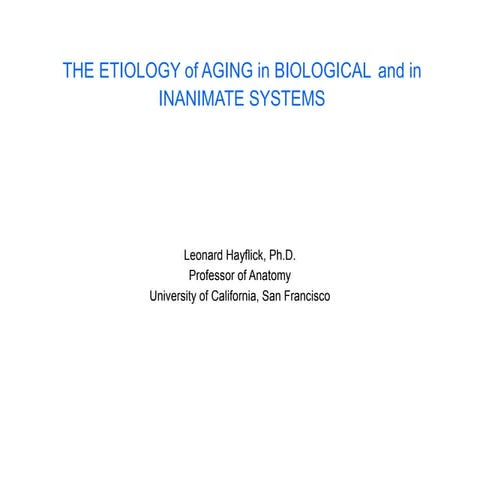 THE ETIOLOGY of AGING in BIOLOGICAL and in INANIMATE SYSTEMS

Leonard Hayflick, Ph.D.
Professor of Anatomy
University of California, San Francisco